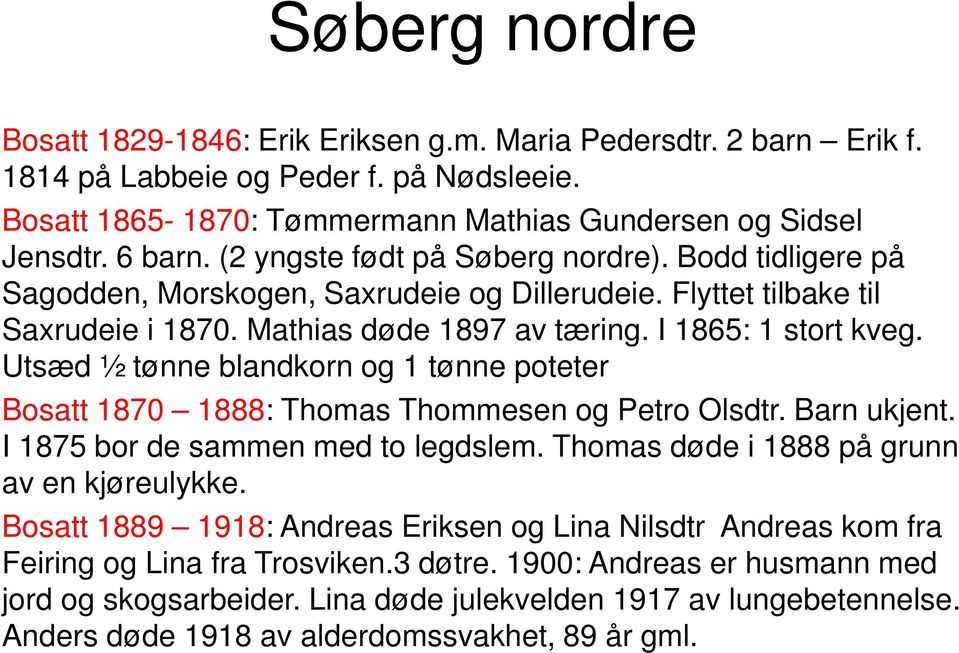 Søberg nordre

Bosatt 1829-1846: Erik Eriksen g.m. Maria Pedersdtr. 2 barn – Erik f. 1814 på Labbeie og Peder f. på Nødsleeie.

Bosatt 1865- 1870: Tømmermann Mathias Gundersen og Sidsel Jensdtr. 6 barn. (2 yngste født på Søberg nordre). Bodd tidligere på Sagodden, Morskogen, Saxrudeie og Dillerudeie. Flyttet tilbake til Saxrudeie i 1870. Mathias døde 1897 av tæring. I 1865: 1 stort kveg. Utsæd ½ tønne blandkorn og 1 tønne poteter

Bosatt 1870 – 1888: Thomas Thommesen og Petro Olsdtr. Barn ukjent. I 1875 bor de sammen med to legdslem. Thomas døde i 1888 på grunn av en kjøreulykke.

Bosatt 1889 – 1918: Andreas Eriksen og Lina Nilsdtr Andreas kom fra Feiring og Lina fra Trosviken.3 døtre. 1900: Andreas er husmann med jord og skogsarbeider. Lina døde julekvelden 1917 av lungebetennelse. Anders døde 1918 av alderdomssvakhet, 89 år gml.